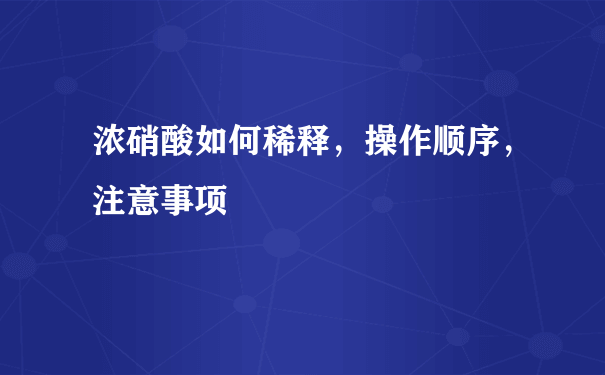 浓硝酸如何稀释，操作顺序，注意事项